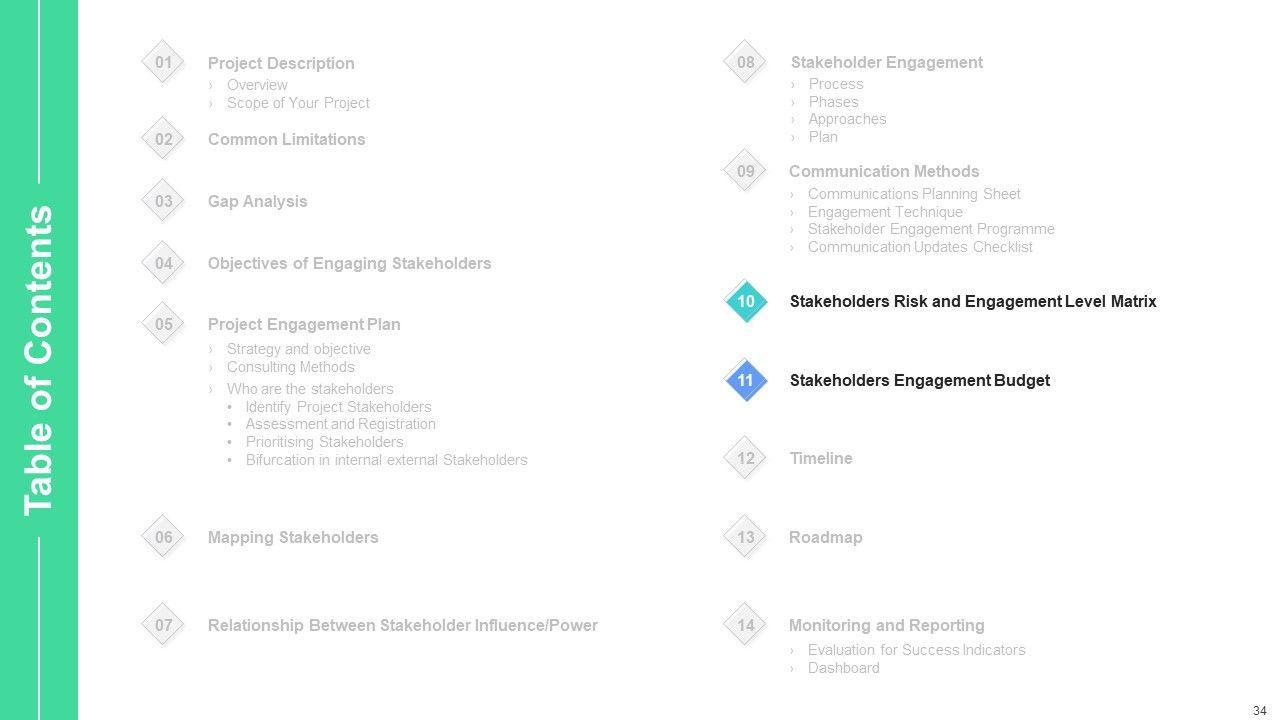 Table of Contents

01 Project Description
› Overview
› Scope of Your Project

02 Common Limitations

03 Gap Analysis

04 Objectives of Engaging Stakeholders

05 Project Engagement Plan
› Strategy and objective
› Consulting Methods
› Who are the stakeholders
• Identify Project Stakeholders
• Assessment and Registration
• Prioritising Stakeholders
• Bifurcation in internal external Stakeholders

06 Mapping Stakeholders

07 Relationship Between Stakeholder Influence/Power

08 Stakeholder Engagement
› Process
› Phases
› Approaches
› Plan

09 Communication Methods
› Communications Planning Sheet
› Engagement Technique
› Stakeholder Engagement Programme
› Communication Updates Checklist

10 Stakeholders Risk and Engagement Level Matrix

11 Stakeholders Engagement Budget

12 Timeline

13 Roadmap

14 Monitoring and Reporting
› Evaluation for Success Indicators
› Dashboard

34